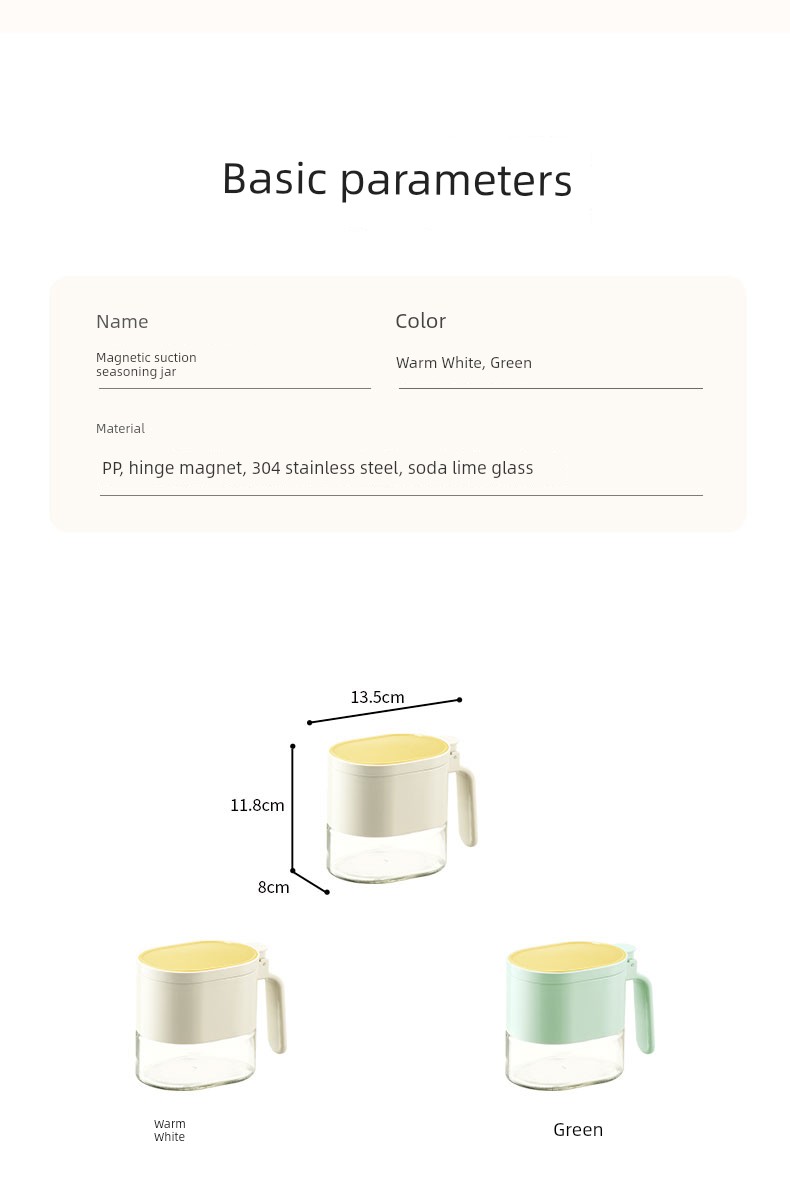 Basic parameters

Name
Magnetic suction seasoning jar

Color
Warm White, Green

Material
PP, hinge magnet, 304 stainless steel, soda lime glass

13.5cm
11.8cm
8cm

Warm White

Green